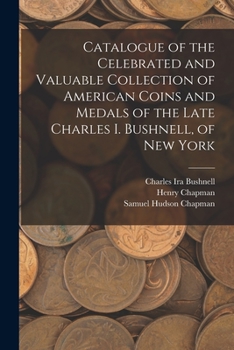 Catalogue of the Celebrated and Valuable Collection of American Coins and Medals of the Late Charles I. Bushnell, of New York

Charles Ira Bushnell
Henry Chapman
Samuel Hudson Chapman